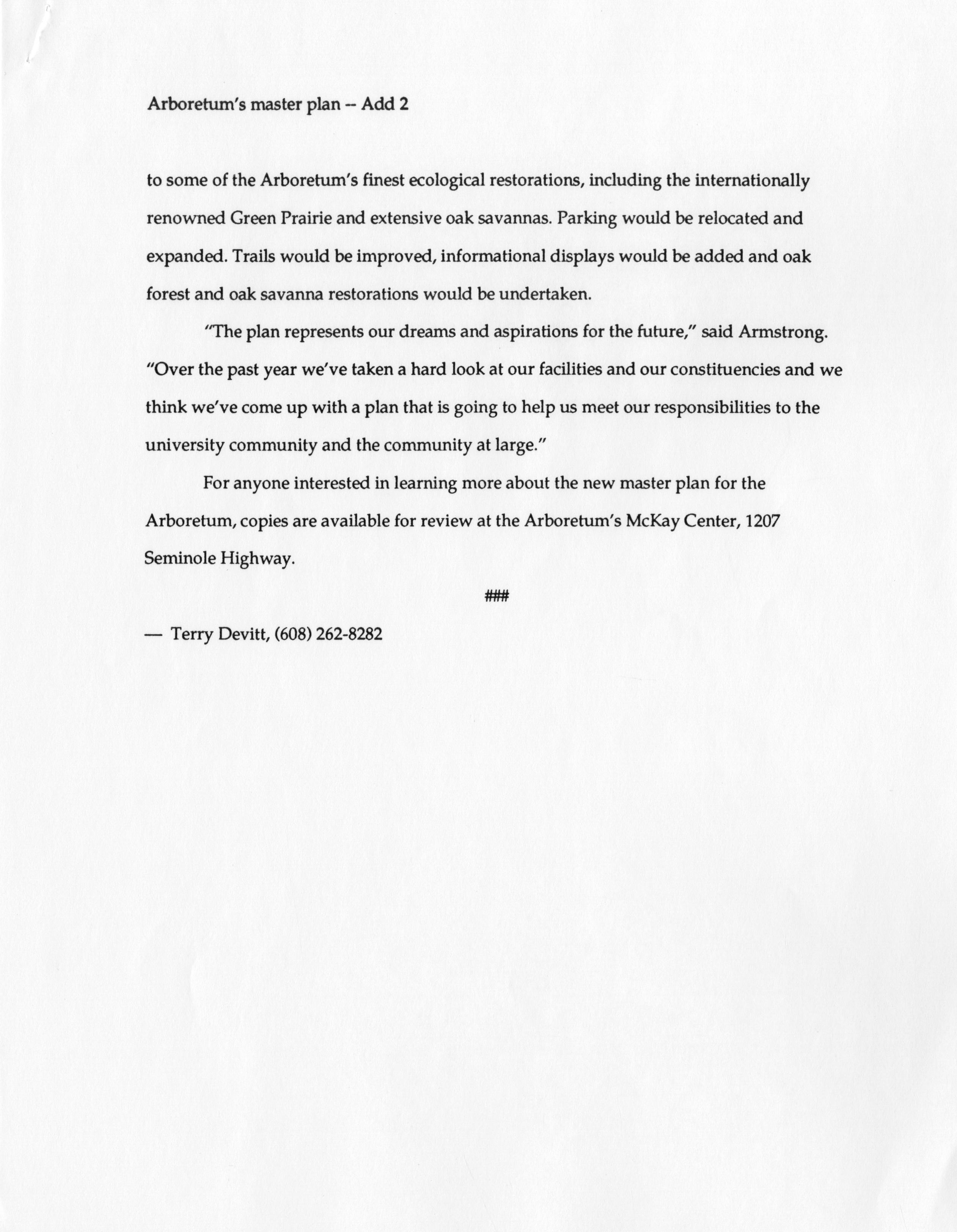 Arboretum's master plan -- Add 2

to some of the Arboretum's finest ecological restorations, including the internationally renowned Green Prairie and extensive oak savannas. Parking would be relocated and expanded. Trails would be improved, informational displays would be added and oak forest and oak savanna restorations would be undertaken.

"The plan represents our dreams and aspirations for the future," said Armstrong. "Over the past year we've taken a hard look at our facilities and our constituencies and we think we've come up with a plan that is going to help us meet our responsibilities to the university community and the community at large."

For anyone interested in learning more about the new master plan for the Arboretum, copies are available for review at the Arboretum's McKay Center, 1207 Seminole Highway.

###

— Terry Devitt, (608) 262-8282